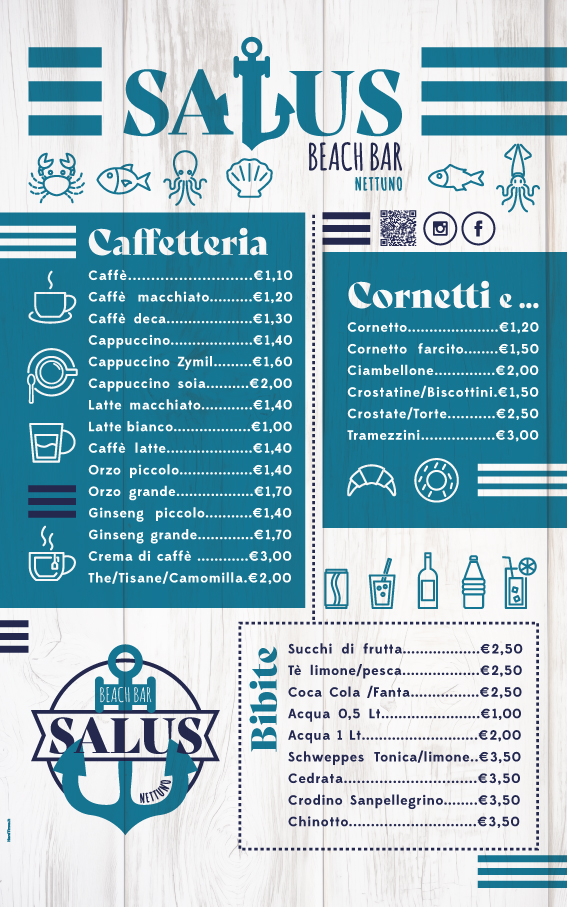 SALUS
BEACH BAR
NETTUNO

Caffetteria

Caffè €1,10
Caffè macchiato €1,20
Caffè deca €1,30
Cappuccino €1,40
Cappuccino Zymil €1,60
Cappuccino soia €2,00
Latte macchiato €1,40
Latte bianco €1,00
Caffè latte €1,40
Orzo piccolo €1,40
Orzo grande €1,70
Ginseng piccolo €1,40
Ginseng grande €1,70
Crema di caffè €3,00
The/Tisane/Camomilla €2,00

Cornetti e ...

Cornetto €1,20
Cornetto farcito €1,50
Ciambellone €2,00
Crostatine/Biscottini €1,50
Crostate/Torte €2,50
Tramezzini €3,00

Bibite

Succhi di frutta €2,50
Tè limone/pesca €2,50
Coca Cola /Fanta €2,50
Acqua 0,5 Lt €1,00
Acqua 1 Lt €2,00
Schweppes Tonica/limone €3,50
Cedrata €3,50
Crodino Sanpellegrino €3,50
Chinotto €3,50

BEACH BAR
SALUS
NETTUNO